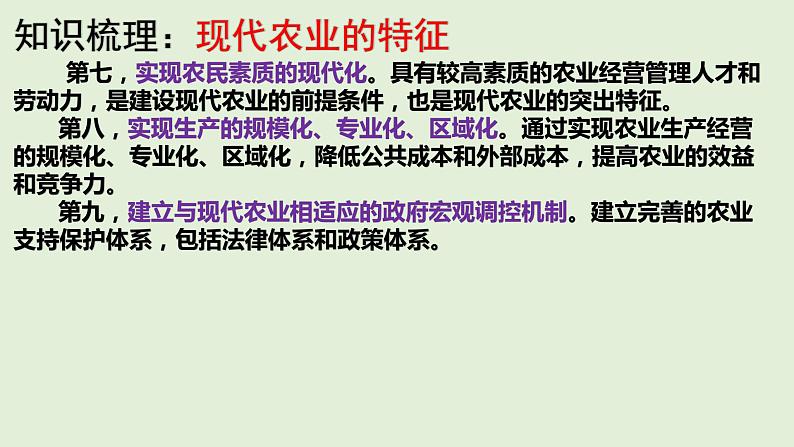 知识梳理：现代农业的特征

第七，实现农民素质的现代化。具有较高素质的农业经营管理人才和劳动力，是建设现代农业的前提条件，也是现代农业的突出特征。

第八，实现生产的规模化、专业化、区域化。通过实现农业生产经营的规模化、专业化、区域化，降低公共成本和外部成本，提高农业的效益和竞争力。

第九，建立与现代农业相适应的政府宏观调控机制。建立完善的农业支持保护体系，包括法律体系和政策体系。